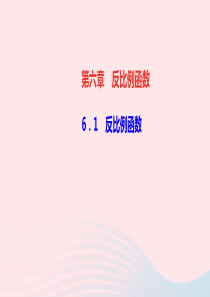 第六章　反比例函数

6.1　反比例函数